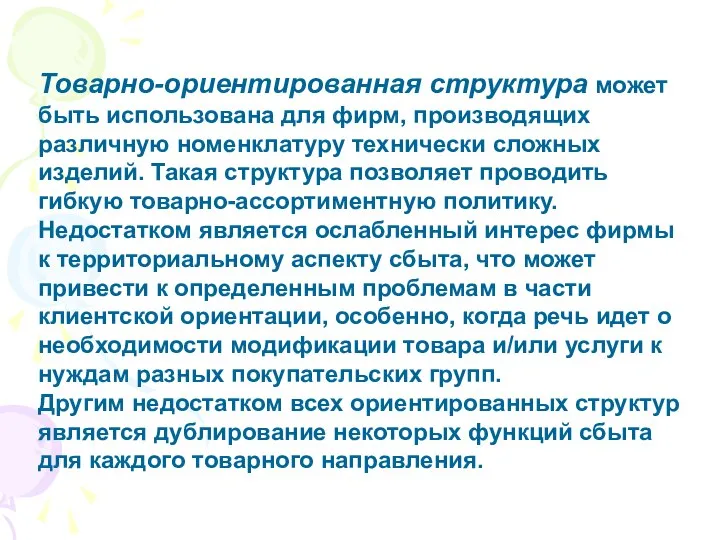 Товарно-ориентированная структура может быть использована для фирм, производящих различную номенклатуру технически сложных изделий. Такая структура позволяет проводить гибкую товарно-ассортиментную политику.
Недостатком является ослабленный интерес фирмы к территориальному аспекту сбыта, что может привести к определенным проблемам в части клиентской ориентации, особенно, когда речь идет о необходимости модификации товара и/или услуги к нуждам разных покупательских групп.
Другим недостатком всех ориентированных структур является дублирование некоторых функций сбыта для каждого товарного направления.